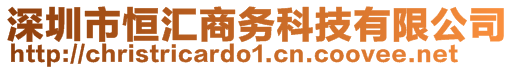 深圳市恒汇商务科技有限公司
http://christricardo1.cn.coovee.net